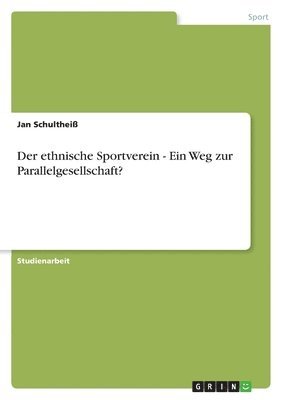 Sport

Jan Schultheiß

Der ethnische Sportverein - Ein Weg zur Parallelgesellschaft?

Studienarbeit

GRIN